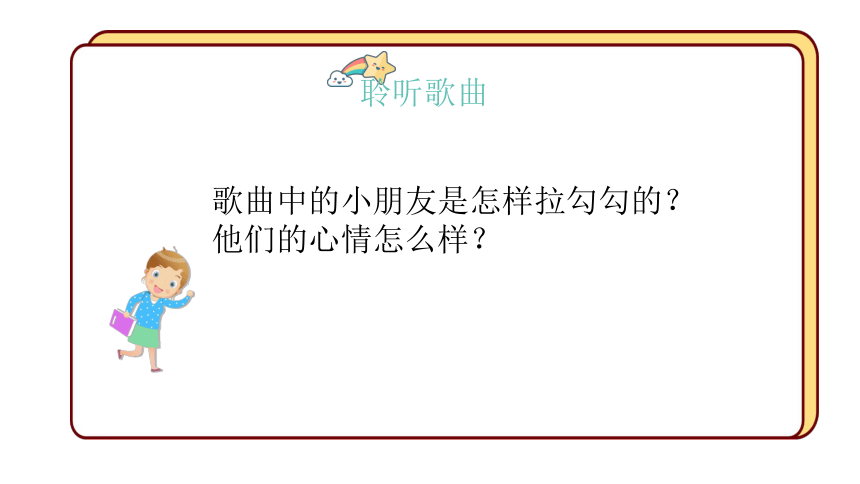 聆听歌曲

歌曲中的小朋友是怎样拉勾勾的？
他们的心情怎么样？